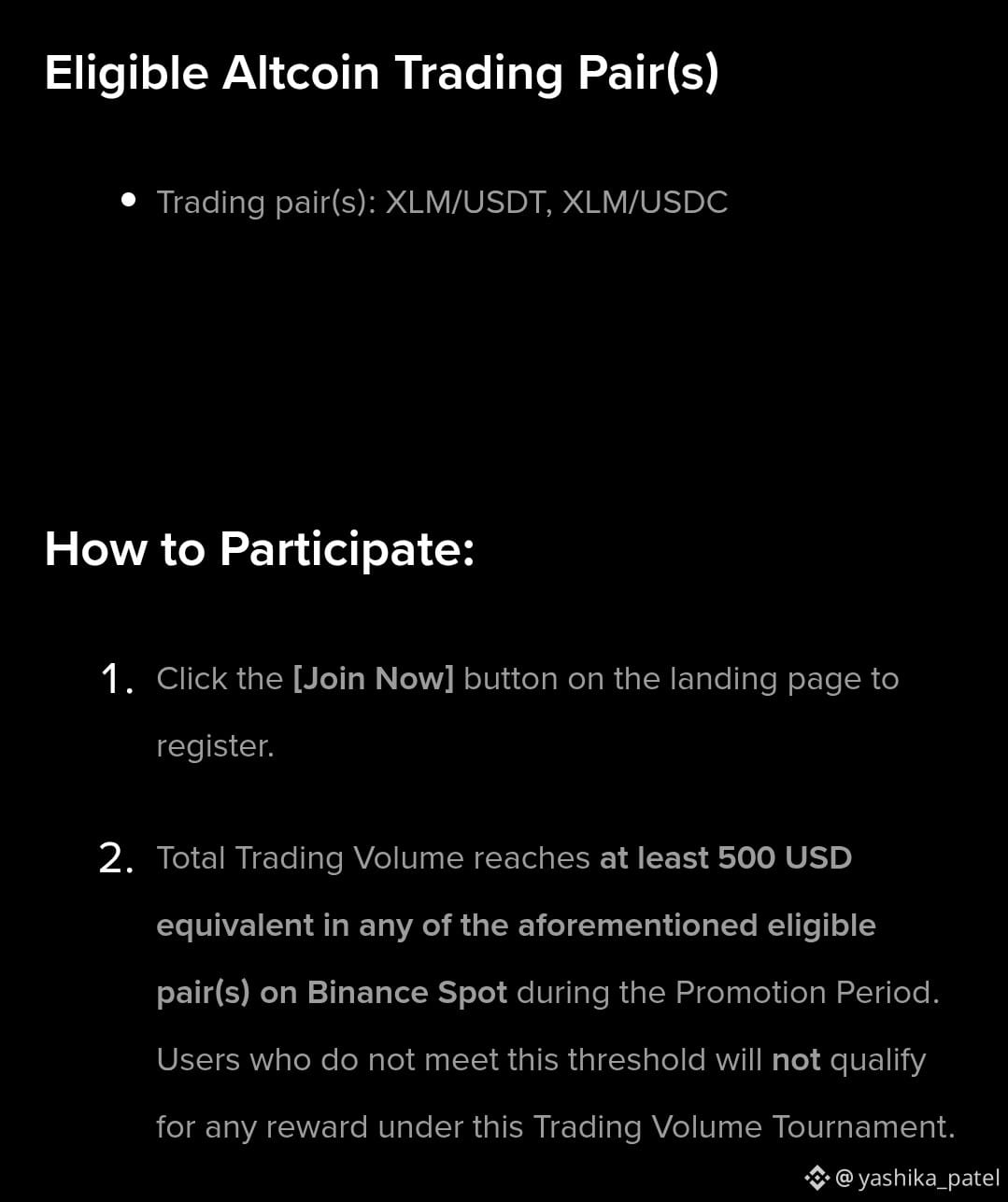 Eligible Altcoin Trading Pair(s)

• Trading pair(s): XLM/USDT, XLM/USDC

How to Participate:

1. Click the [Join Now] button on the landing page to register.

2. Total Trading Volume reaches at least 500 USD equivalent in any of the aforementioned eligible pair(s) on Binance Spot during the Promotion Period. Users who do not meet this threshold will not qualify for any reward under this Trading Volume Tournament.

@yashika_patel